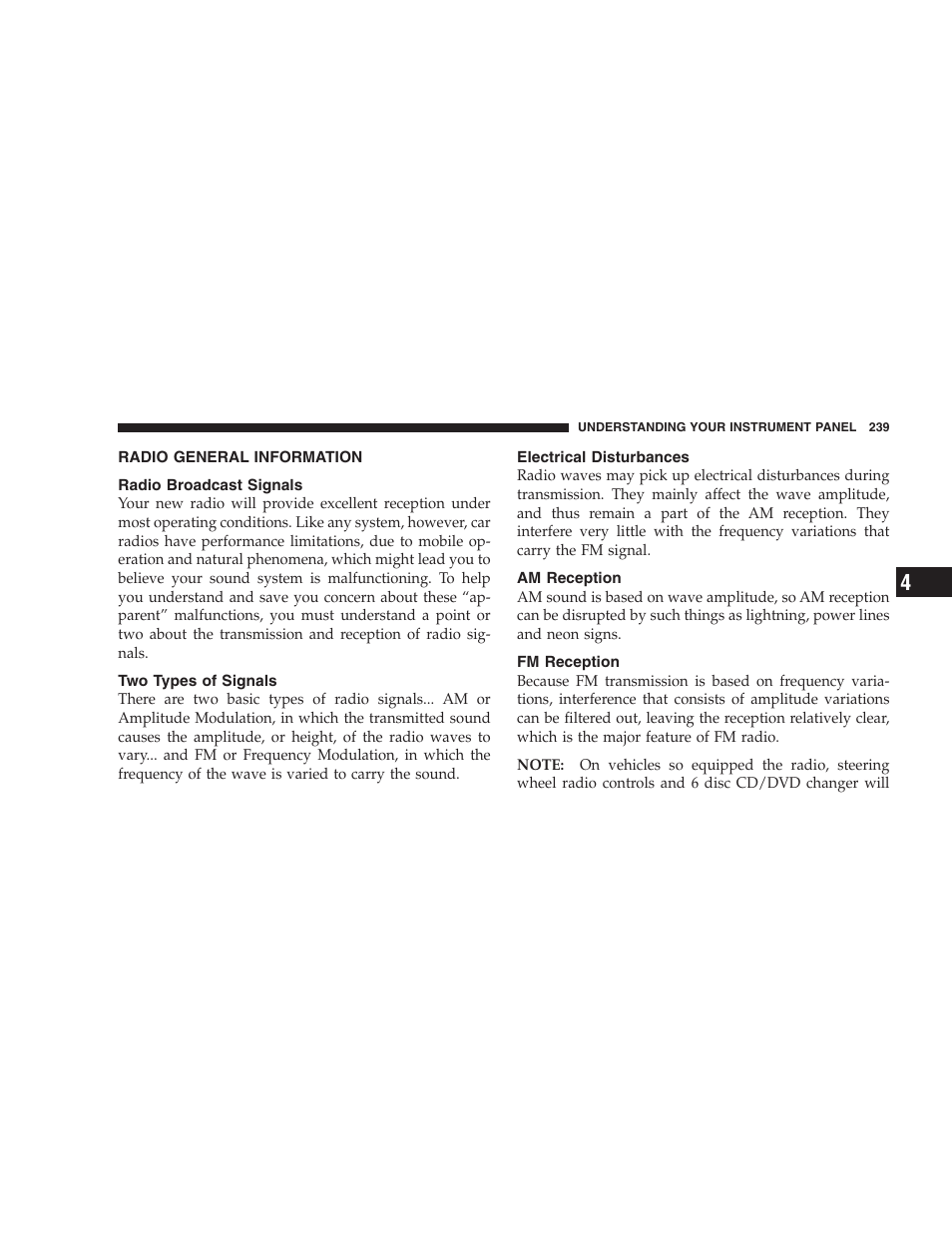 UNDERSTANDING YOUR INSTRUMENT PANEL 239

RADIO GENERAL INFORMATION

Radio Broadcast Signals

Your new radio will provide excellent reception under most operating conditions. Like any system, however, car radios have performance limitations, due to mobile operation and natural phenomena, which might lead you to believe your sound system is malfunctioning. To help you understand and save you concern about these “apparent” malfunctions, you must understand a point or two about the transmission and reception of radio signals.

Two Types of Signals

There are two basic types of radio signals... AM or Amplitude Modulation, in which the transmitted sound causes the amplitude, or height, of the radio waves to vary... and FM or Frequency Modulation, in which the frequency of the wave is varied to carry the sound.

Electrical Disturbances

Radio waves may pick up electrical disturbances during transmission. They mainly affect the wave amplitude, and thus remain a part of the AM reception. They interfere very little with the frequency variations that carry the FM signal.

AM Reception

AM sound is based on wave amplitude, so AM reception can be disrupted by such things as lightning, power lines and neon signs.

FM Reception

Because FM transmission is based on frequency variations, interference that consists of amplitude variations can be filtered out, leaving the reception relatively clear, which is the major feature of FM radio.

NOTE: On vehicles so equipped the radio, steering wheel radio controls and 6 disc CD/DVD changer will

4